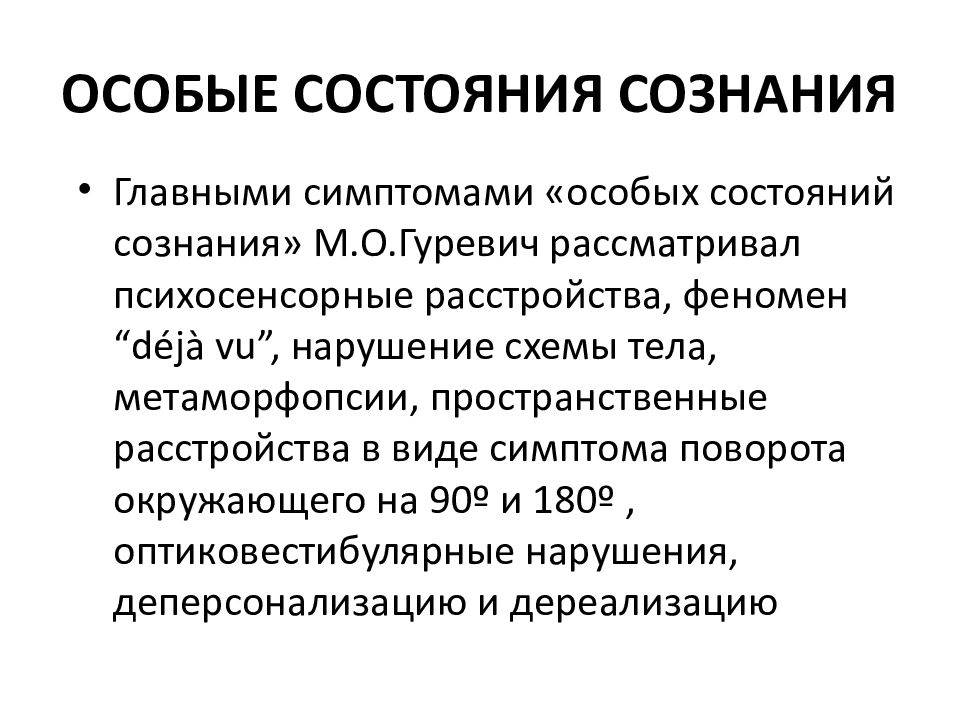 ОСОБЫЕ СОСТОЯНИЯ СОЗНАНИЯ

• Главными симптомами «особых состояний сознания» М.О.Гуревич рассматривал психосенсорные расстройства, феномен “déjà vu”, нарушение схемы тела, метаморфопсии, пространственные расстройства в виде симптома поворота окружающего на 90º и 180º , оптиковестибулярные нарушения, деперсонализацию и дереализацию